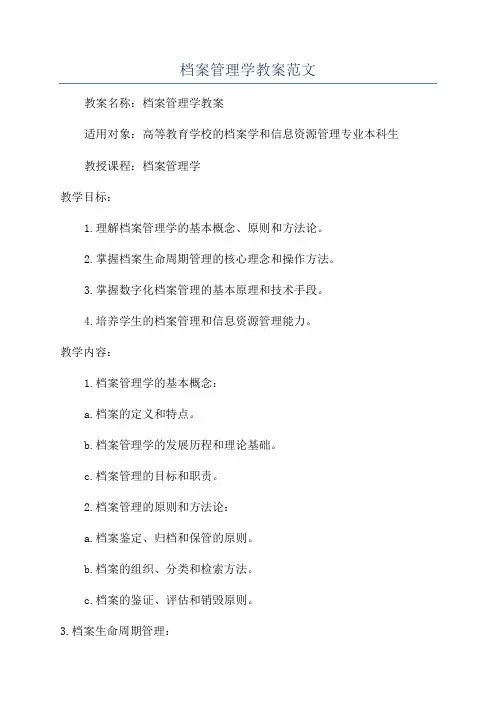 档案管理学教案范文

教案名称：档案管理学教案

适用对象：高等教育学校的档案学和信息资源管理专业本科生

教授课程：档案管理学

教学目标：

1.理解档案管理学的基本概念、原则和方法论。

2.掌握档案生命周期管理的核心理念和操作方法。

3.掌握数字化档案管理的基本原理和技术手段。

4.培养学生的档案管理和信息资源管理能力。

教学内容：

1.档案管理学的基本概念：

a.档案的定义和特点。

b.档案管理学的发展历程和理论基础。

c.档案管理的目标和职责。

2.档案管理的原则和方法论：

a.档案鉴定、归档和保管的原则。

b.档案的组织、分类和检索方法。

c.档案的鉴证、评估和销毁原则。

3.档案生命周期管理：